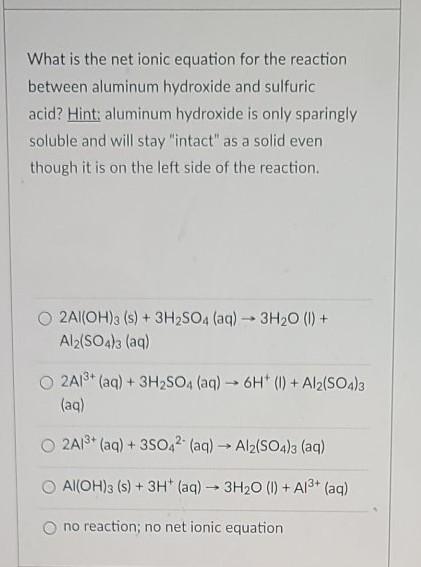 What is the net ionic equation for the reaction between aluminum hydroxide and sulfuric acid? Hint: aluminum hydroxide is only sparingly soluble and will stay "intact" as a solid even though it is on the left side of the reaction.

○ $2Al(OH)_3$ (s) + $3H_2SO_4$ (aq) → $3H_2O$ (l) + $Al_2(SO_4)_3$ (aq)

○ $2Al^{3+}$ (aq) + $3H_2SO_4$ (aq) → $6H^+$ (l) + $Al_2(SO_4)_3$ (aq)

○ $2Al^{3+}$ (aq) + $3SO_4^{2-}$ (aq) → $Al_2(SO_4)_3$ (aq)

○ $Al(OH)_3$ (s) + $3H^+$ (aq) → $3H_2O$ (l) + $Al^{3+}$ (aq)

○ no reaction; no net ionic equation